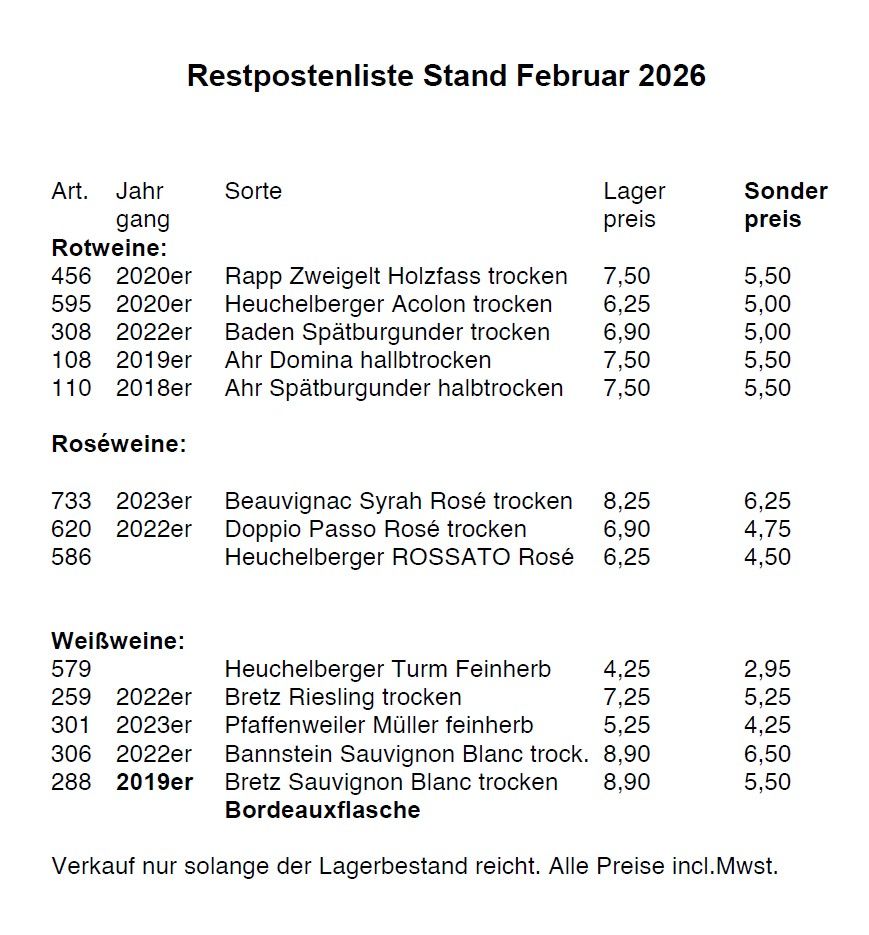 Restpostenliste Stand Februar 2026

| Art. | Jahr gang | Sorte | Lager preis | Sonder preis |
|---|---|---|---|---|
| Rotweine: | | | | |
| 456 | 2020er | Rapp Zweigelt Holzfass trocken | 7,50 | 5,50 |
| 595 | 2020er | Heuchelberger Acolon trocken | 6,25 | 5,00 |
| 308 | 2022er | Baden Spätburgunder trocken | 6,90 | 5,00 |
| 108 | 2019er | Ahr Domina hallbtrocken | 7,50 | 5,50 |
| 110 | 2018er | Ahr Spätburgunder halbtrocken | 7,50 | 5,50 |
| Roséweine: | | | | |
| 733 | 2023er | Beauvignac Syrah Rosé trocken | 8,25 | 6,25 |
| 620 | 2022er | Doppio Passo Rosé trocken | 6,90 | 4,75 |
| 586 | | Heuchelberger ROSSATO Rosé | 6,25 | 4,50 |
| Weißweine: | | | | |
| 579 | | Heuchelberger Turm Feinherb | 4,25 | 2,95 |
| 259 | 2022er | Bretz Riesling trocken | 7,25 | 5,25 |
| 301 | 2023er | Pfaffenweiler Müller feinherb | 5,25 | 4,25 |
| 306 | 2022er | Bannstein Sauvignon Blanc trock. | 8,90 | 6,50 |
| 288 | 2019er | Bretz Sauvignon Blanc trocken Bordeauxflasche | 8,90 | 5,50 |

Verkauf nur solange der Lagerbestand reicht. Alle Preise incl.Mwst.